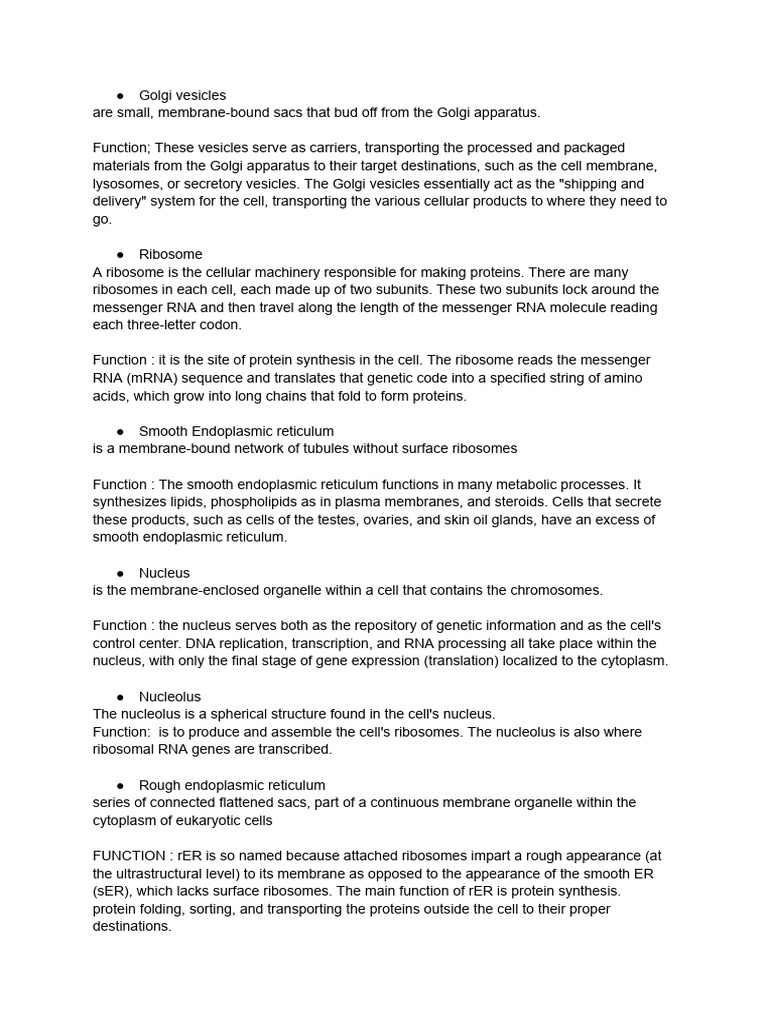 ● Golgi vesicles
are small, membrane-bound sacs that bud off from the Golgi apparatus.

Function; These vesicles serve as carriers, transporting the processed and packaged materials from the Golgi apparatus to their target destinations, such as the cell membrane, lysosomes, or secretory vesicles. The Golgi vesicles essentially act as the "shipping and delivery" system for the cell, transporting the various cellular products to where they need to go.

● Ribosome
A ribosome is the cellular machinery responsible for making proteins. There are many ribosomes in each cell, each made up of two subunits. These two subunits lock around the messenger RNA and then travel along the length of the messenger RNA molecule reading each three-letter codon.

Function : it is the site of protein synthesis in the cell. The ribosome reads the messenger RNA (mRNA) sequence and translates that genetic code into a specified string of amino acids, which grow into long chains that fold to form proteins.

● Smooth Endoplasmic reticulum
is a membrane-bound network of tubules without surface ribosomes

Function : The smooth endoplasmic reticulum functions in many metabolic processes. It synthesizes lipids, phospholipids as in plasma membranes, and steroids. Cells that secrete these products, such as cells of the testes, ovaries, and skin oil glands, have an excess of smooth endoplasmic reticulum.

● Nucleus
is the membrane-enclosed organelle within a cell that contains the chromosomes.

Function : the nucleus serves both as the repository of genetic information and as the cell's control center. DNA replication, transcription, and RNA processing all take place within the nucleus, with only the final stage of gene expression (translation) localized to the cytoplasm.

● Nucleolus
The nucleolus is a spherical structure found in the cell's nucleus.
Function: is to produce and assemble the cell's ribosomes. The nucleolus is also where ribosomal RNA genes are transcribed.

● Rough endoplasmic reticulum
series of connected flattened sacs, part of a continuous membrane organelle within the cytoplasm of eukaryotic cells

FUNCTION : rER is so named because attached ribosomes impart a rough appearance (at the ultrastructural level) to its membrane as opposed to the appearance of the smooth ER (sER), which lacks surface ribosomes. The main function of rER is protein synthesis. protein folding, sorting, and transporting the proteins outside the cell to their proper destinations.